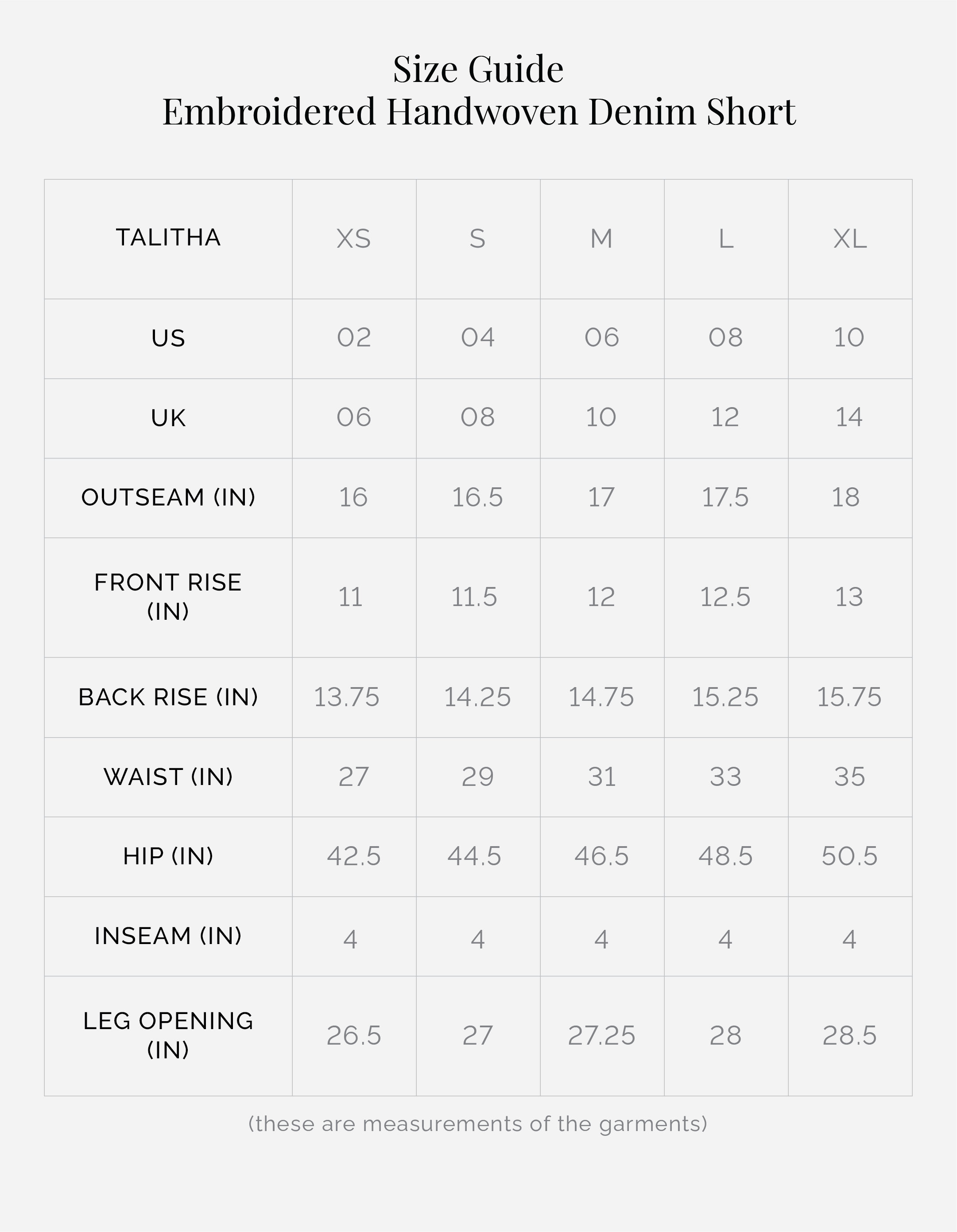 Size Guide
Embroidered Handwoven Denim Short

| TALITHA | XS | S | M | L | XL |
|---|---|---|---|---|---|
| US | 02 | 04 | 06 | 08 | 10 |
| UK | 06 | 08 | 10 | 12 | 14 |
| OUTSEAM (IN) | 16 | 16.5 | 17 | 17.5 | 18 |
| FRONT RISE (IN) | 11 | 11.5 | 12 | 12.5 | 13 |
| BACK RISE (IN) | 13.75 | 14.25 | 14.75 | 15.25 | 15.75 |
| WAIST (IN) | 27 | 29 | 31 | 33 | 35 |
| HIP (IN) | 42.5 | 44.5 | 46.5 | 48.5 | 50.5 |
| INSEAM (IN) | 4 | 4 | 4 | 4 | 4 |
| LEG OPENING (IN) | 26.5 | 27 | 27.25 | 28 | 28.5 |

(these are measurements of the garments)